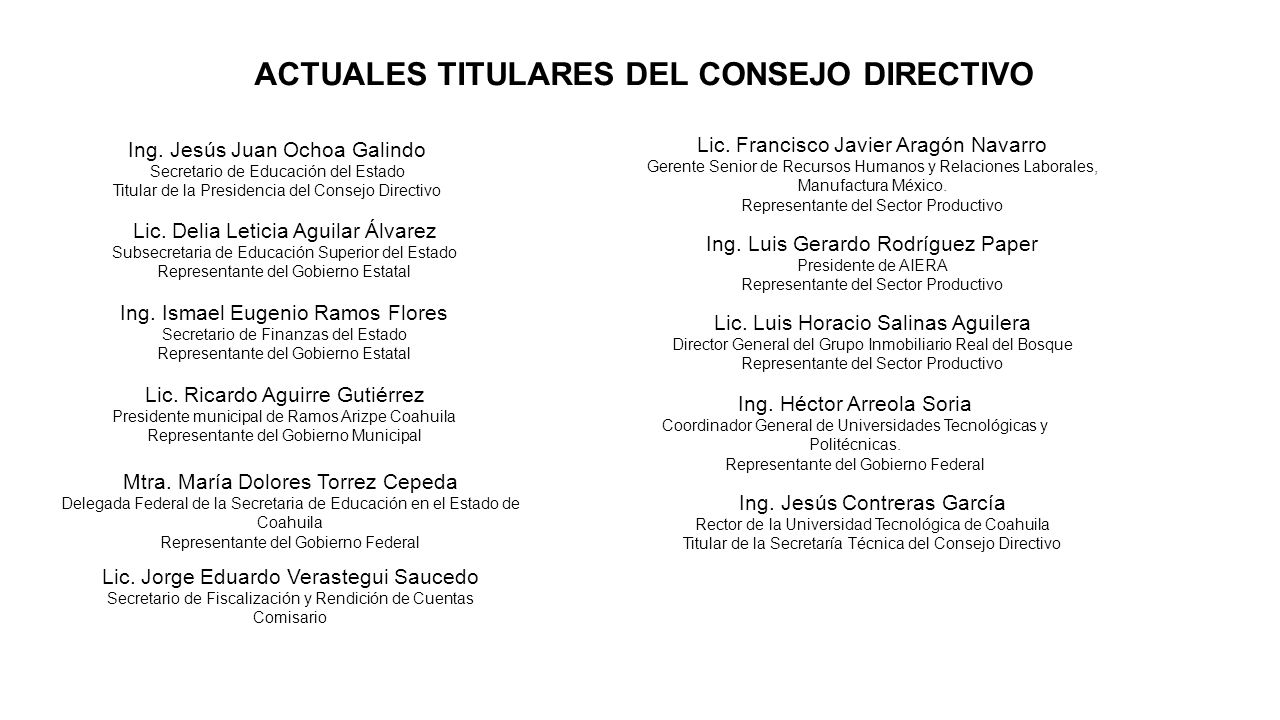 ACTUALES TITULARES DEL CONSEJO DIRECTIVO

Ing. Jesús Juan Ochoa Galindo
Secretario de Educación del Estado
Titular de la Presidencia del Consejo Directivo

Lic. Delia Leticia Aguilar Álvarez
Subsecretaria de Educación Superior del Estado
Representante del Gobierno Estatal

Ing. Ismael Eugenio Ramos Flores
Secretario de Finanzas del Estado
Representante del Gobierno Estatal

Lic. Ricardo Aguirre Gutiérrez
Presidente municipal de Ramos Arizpe Coahuila
Representante del Gobierno Municipal

Mtra. María Dolores Torrez Cepeda
Delegada Federal de la Secretaria de Educación en el Estado de Coahuila
Representante del Gobierno Federal

Lic. Jorge Eduardo Verastegui Saucedo
Secretario de Fiscalización y Rendición de Cuentas
Comisario

Lic. Francisco Javier Aragón Navarro
Gerente Senior de Recursos Humanos y Relaciones Laborales, Manufactura México.
Representante del Sector Productivo

Ing. Luis Gerardo Rodríguez Paper
Presidente de AIERA
Representante del Sector Productivo

Lic. Luis Horacio Salinas Aguilera
Director General del Grupo Inmobiliario Real del Bosque
Representante del Sector Productivo

Ing. Héctor Arreola Soria
Coordinador General de Universidades Tecnológicas y Politécnicas.
Representante del Gobierno Federal

Ing. Jesús Contreras García
Rector de la Universidad Tecnológica de Coahuila
Titular de la Secretaría Técnica del Consejo Directivo